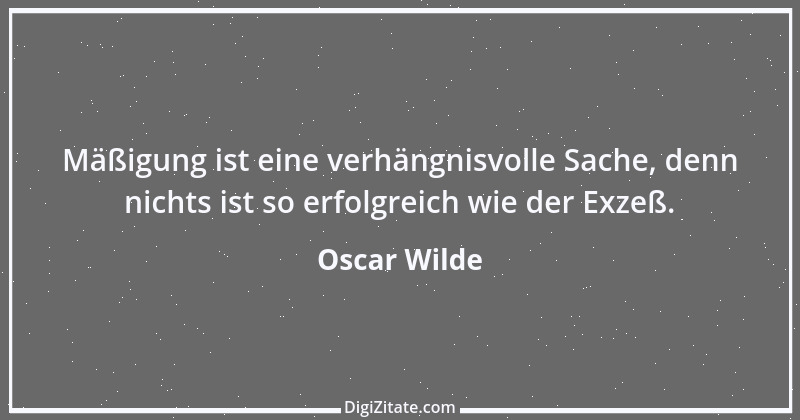 Mäßigung ist eine verhängnisvolle Sache, denn nichts ist so erfolgreich wie der Exzeß.

Oscar Wilde

DigiZitate.com